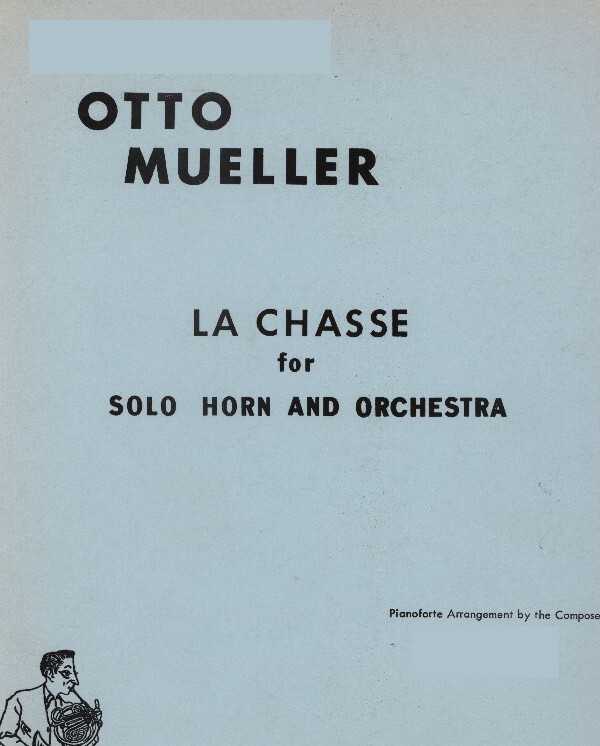 OTTO
MUELLER

LA CHASSE
for
SOLO HORN AND ORCHESTRA

Pianoforte Arrangement by the Compose